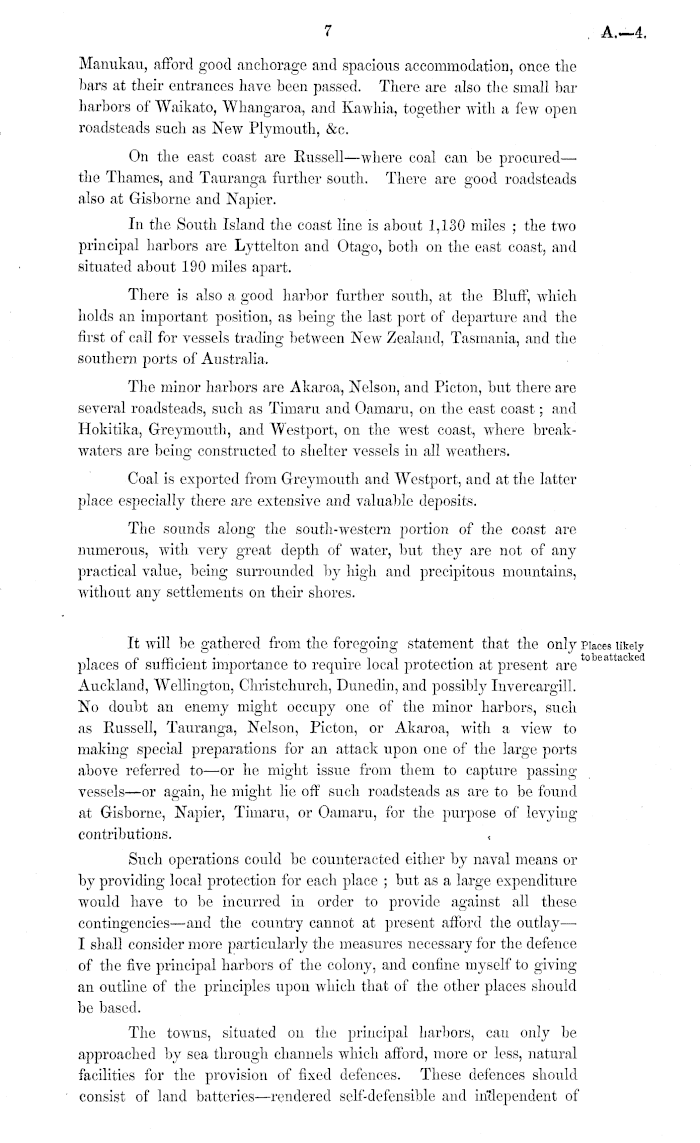 7

A.—4.

Manukau, afford good anchorage and spacious accommodation, once the bars at their entrances have been passed. There are also the small bar harbors of Waikato, Whangaroa, and Kawhia, together with a few open roadsteads such as New Plymouth, &c.

On the east coast are Russell—where coal can be procured—the Thames, and Tauranga further south. There are good roadsteads also at Gisborne and Napier.

In the South Island the coast line is about 1,130 miles ; the two principal harbors are Lyttelton and Otago, both on the east coast, and situated about 190 miles apart.

There is also a good harbor further south, at the Bluff, which holds an important position, as being the last port of departure and the first of call for vessels trading between New Zealand, Tasmania, and the southern ports of Australia.

The minor harbors are Akaroa, Nelson, and Picton, but there are several roadsteads, such as Timaru and Oamaru, on the east coast ; and Hokitika, Greymouth, and Westport, on the west coast, where breakwaters are being constructed to shelter vessels in all weathers.

Coal is exported from Greymouth and Westport, and at the latter place especially there are extensive and valuable deposits.

The sounds along the south-western portion of the coast are numerous, with very great depth of water, but they are not of any practical value, being surrounded by high and precipitous mountains, without any settlements on their shores.

Places likely to be attacked

It will be gathered from the foregoing statement that the only places of sufficient importance to require local protection at present are Auckland, Wellington, Christchurch, Dunedin, and possibly Invercargill. No doubt an enemy might occupy one of the minor harbors, such as Russell, Tauranga, Nelson, Picton, or Akaroa, with a view to making special preparations for an attack upon one of the large ports above referred to—or he might issue from them to capture passing vessels—or again, he might lie off such roadsteads as are to be found at Gisborne, Napier, Timaru, or Oamaru, for the purpose of levying contributions.

Such operations could be counteracted either by naval means or by providing local protection for each place ; but as a large expenditure would have to be incurred in order to provide against all these contingencies—and the country cannot at present afford the outlay—I shall consider more particularly the measures necessary for the defence of the five principal harbors of the colony, and confine myself to giving an outline of the principles upon which that of the other places should be based.

The towns, situated on the principal harbors, can only be approached by sea through channels which afford, more or less, natural facilities for the provision of fixed defences. These defences should consist of land batteries—rendered self-defensible and independent of